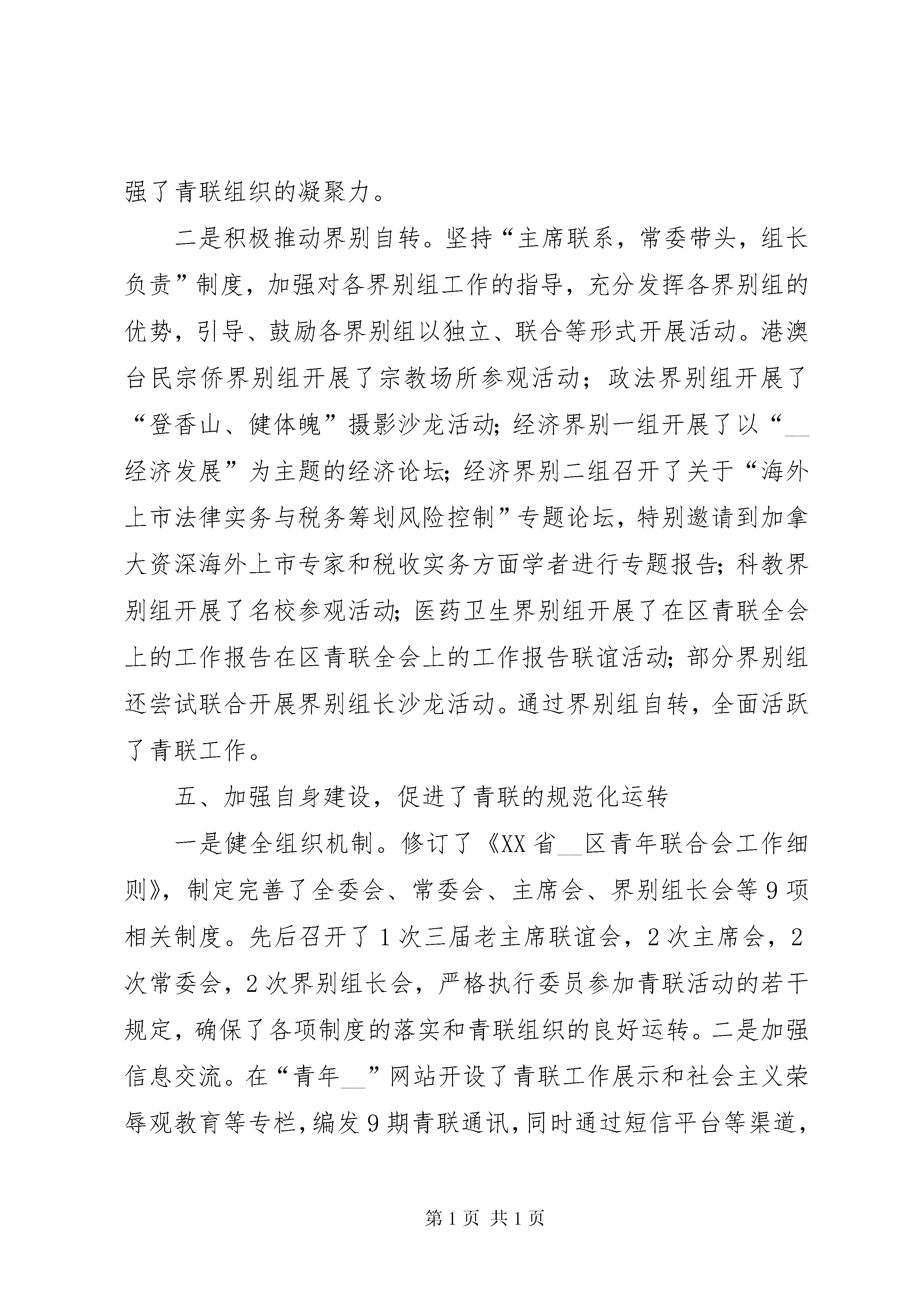 强了青联组织的凝聚力。

二是积极推动界别自转。坚持“主席联系，常委带头，组长负责”制度，加强对各界别组工作的指导，充分发挥各界别组的优势，引导、鼓励各界别组以独立、联合等形式开展活动。港澳台民宗侨界别组开展了宗教场所参观活动；政法界别组开展了“登香山、健体魄”摄影沙龙活动;经济界别一组开展了以“__经济发展”为主题的经济论坛;经济界别二组召开了关于“海外上市法律实务与税务筹划风险控制”专题论坛，特别邀请到加拿大资深海外上市专家和税收实务方面学者进行专题报告;科教界别组开展了名校参观活动;医药卫生界别组开展了在区青联全会上的工作报告在区青联全会上的工作报告联谊活动;部分界别组还尝试联合开展界别组长沙龙活动。通过界别组自转，全面活跃了青联工作。

五、加强自身建设，促进了青联的规范化运转

一是健全组织机制。修订了《XX省__区青年联合会工作细则》，制定完善了全委会、常委会、主席会、界别组长会等9项相关制度。先后召开了1次三届老主席联谊会，2次主席会，2次常委会，2次界别组长会，严格执行委员参加青联活动的若干规定，确保了各项制度的落实和青联组织的良好运转。二是加强信息交流。在“青年__”网站开设了青联工作展示和社会主义荣辱观教育等专栏，编发9期青联通讯，同时通过短信平台等渠道，

第1页 共1页